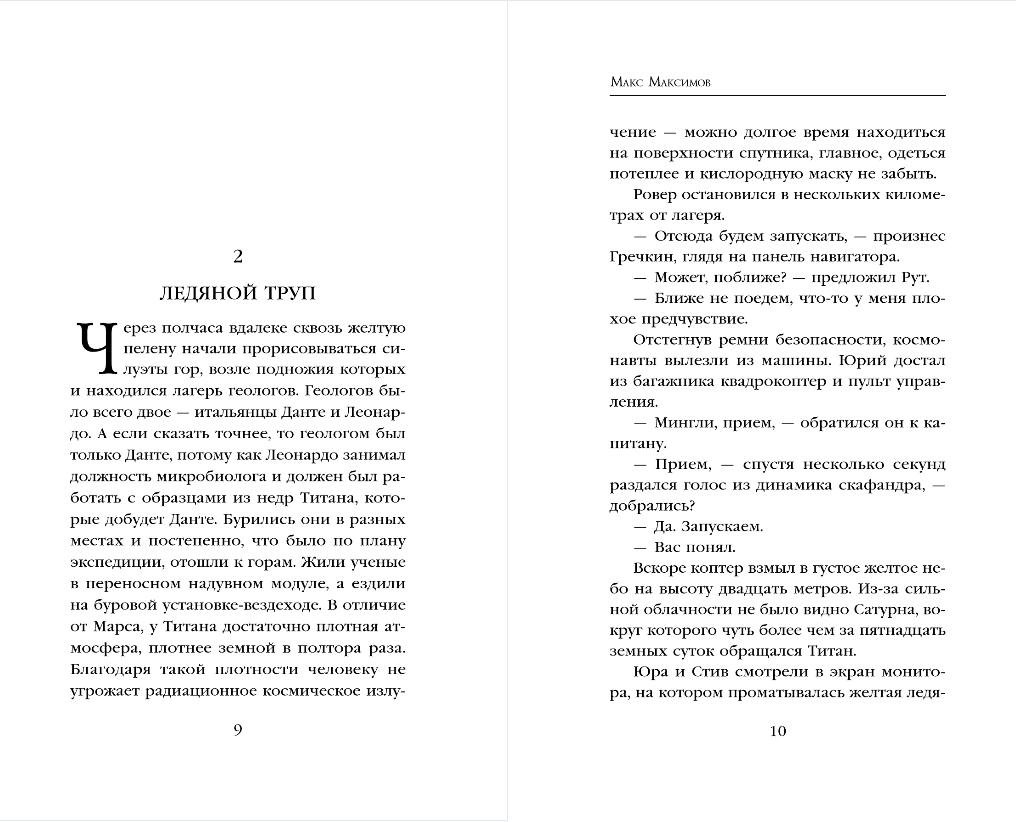 2

ЛЕДЯНОЙ ТРУП

Через полчаса вдалеке сквозь желтую пелену начали прорисовываться силуэты гор, возле подножия которых и находился лагерь геологов. Геологов было всего двое — итальянцы Данте и Леонардо. А если сказать точнее, то геологом был только Данте, потому как Леонардо занимал должность микробиолога и должен был работать с образцами из недр Титана, которые добудет Данте. Бурились они в разных местах и постепенно, что было по плану экспедиции, отошли к горам. Жили ученые в переносном надувном модуле, а ездили на буровой установке-вездеходе. В отличие от Марса, у Титана достаточно плотная атмосфера, плотнее земной в полтора раза. Благодаря такой плотности человеку не угрожает радиационное космическое излу-

9

Макс Максимов

чение — можно долгое время находиться на поверхности спутника, главное, одеться потеплее и кислородную маску не забыть.

Ровер остановился в нескольких километрах от лагеря.

— Отсюда будем запускать, — произнес Гречкин, глядя на панель навигатора.

— Может, поближе? — предложил Рут.

— Ближе не поедем, что-то у меня плохое предчувствие.

Отстегнув ремни безопасности, космонавты вылезли из машины. Юрий достал из багажника квадрокоптер и пульт управления.

— Мингли, прием, — обратился он к капитану.

— Прием, — спустя несколько секунд раздался голос из динамика скафандра, — добрались?

— Да. Запускаем.

— Вас понял.

Вскоре коптер взмыл в густое желтое небо на высоту двадцать метров. Из-за сильной облачности не было видно Сатурна, вокруг которого чуть более чем за пятнадцать земных суток обращался Титан.

Юра и Стив смотрели в экран монитора, на котором проматывалась желтая ледя-

10